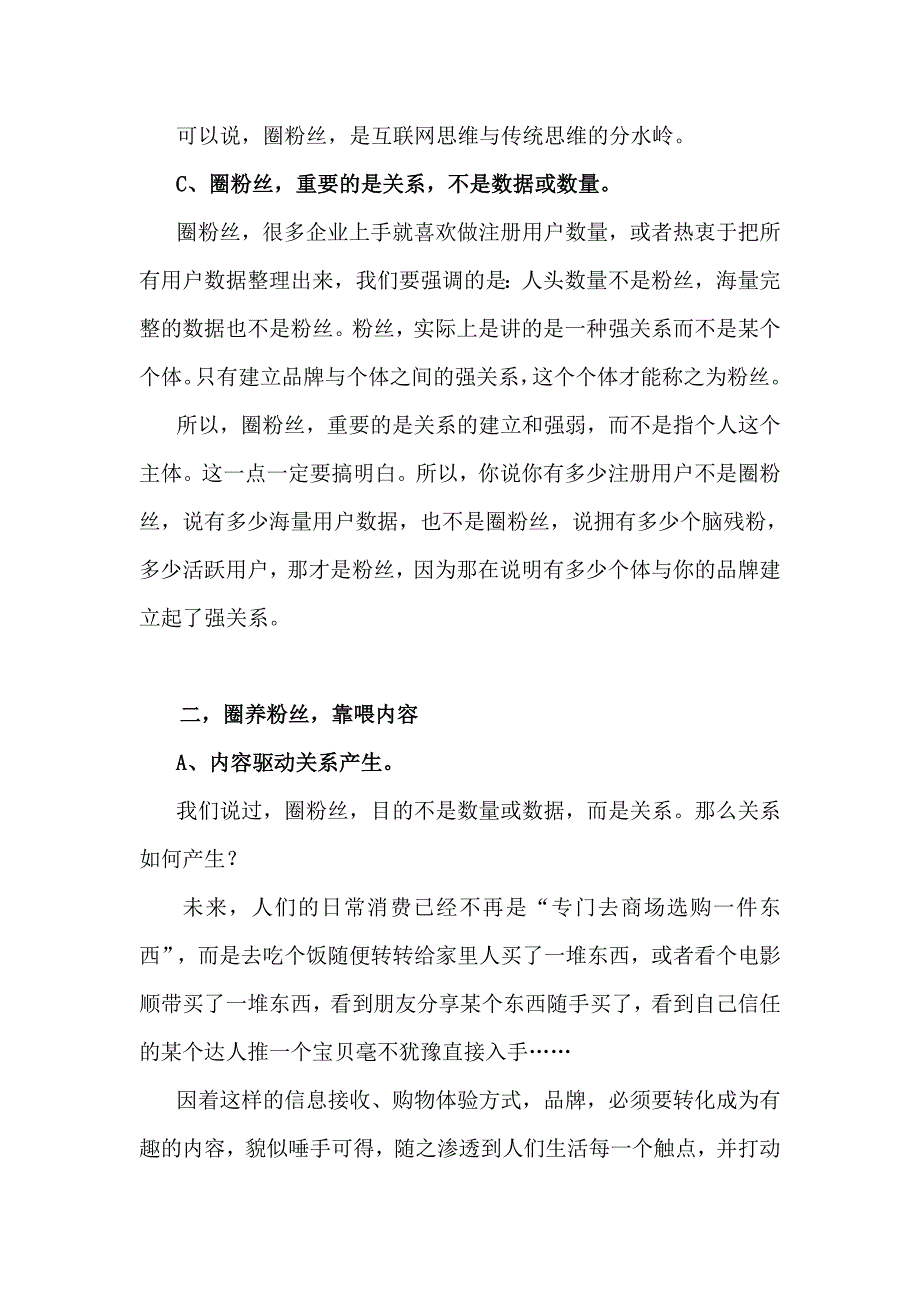 可以说，圈粉丝，是互联网思维与传统思维的分水岭。

C、圈粉丝，重要的是关系，不是数据或数量。

圈粉丝，很多企业上手就喜欢做注册用户数量，或者热衷于把所有用户数据整理出来，我们要强调的是：人头数量不是粉丝，海量完整的数据也不是粉丝。粉丝，实际上是讲的是一种强关系而不是某个个体。只有建立品牌与个体之间的强关系，这个个体才能称之为粉丝。

所以，圈粉丝，重要的是关系的建立和强弱，而不是指个人这个主体。这一点一定要搞明白。所以，你说你有多少注册用户不是圈粉丝，说有多少海量用户数据，也不是圈粉丝，说拥有多少个脑残粉，多少活跃用户，那才是粉丝，因为那在说明有多少个体与你的品牌建立起了强关系。

二，圈养粉丝，靠喂内容

A、内容驱动关系产生。

我们说过，圈粉丝，目的不是数量或数据，而是关系。那么关系如何产生？

未来，人们的日常消费已经不再是“专门去商场选购一件东西”，而是去吃个饭随便转转给家里人买了一堆东西，或者看个电影顺带买了一堆东西，看到朋友分享某个东西随手买了，看到自己信任的某个达人推一个宝贝毫不犹豫直接入手……

因着这样的信息接收、购物体验方式，品牌，必须要转化成为有趣的内容，貌似唾手可得，随之渗透到人们生活每一个触点，并打动